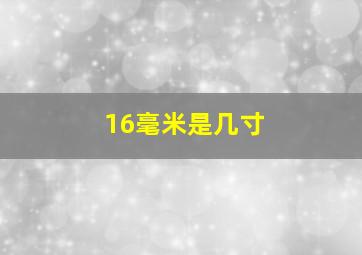 16毫米是几寸